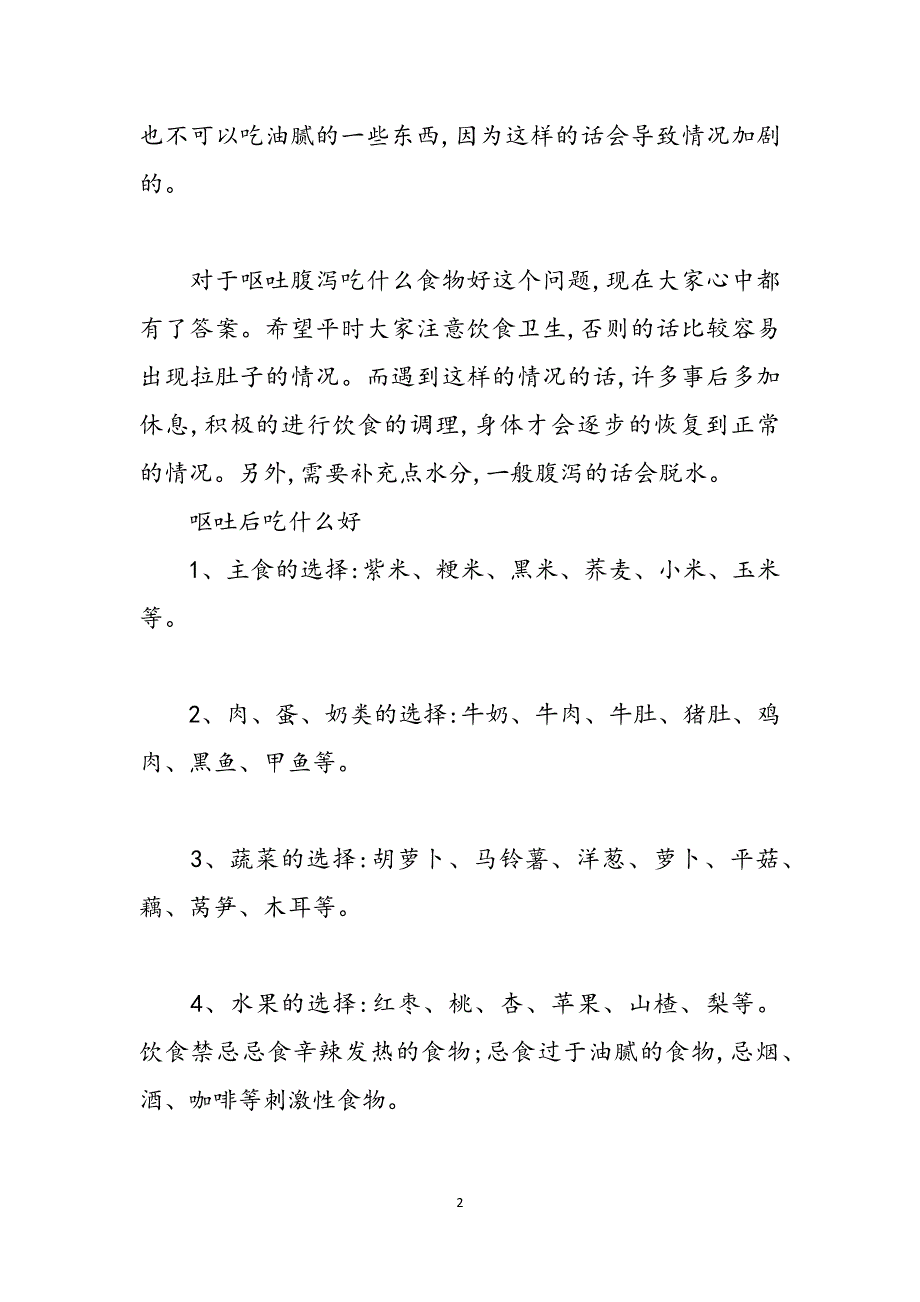 也不可以吃油腻的一些东西,因为这样的话会导致情况加剧的。

对于呕吐腹泻吃什么食物好这个问题,现在大家心中都有了答案。希望平时大家注意饮食卫生,否则的话比较容易出现拉肚子的情况。而遇到这样的情况的话,许多事后多加休息,积极的进行饮食的调理,身体才会逐步的恢复到正常的情况。另外,需要补充点水分,一般腹泻的话会脱水。

呕吐后吃什么好

1、主食的选择:紫米、粳米、黑米、荞麦、小米、玉米等。

2、肉、蛋、奶类的选择:牛奶、牛肉、牛肚、猪肚、鸡肉、黑鱼、甲鱼等。

3、蔬菜的选择:胡萝卜、马铃薯、洋葱、萝卜、平菇、藕、莴笋、木耳等。

4、水果的选择:红枣、桃、杏、苹果、山楂、梨等。饮食禁忌忌食辛辣发热的食物;忌食过于油腻的食物,忌烟、酒、咖啡等刺激性食物。

2